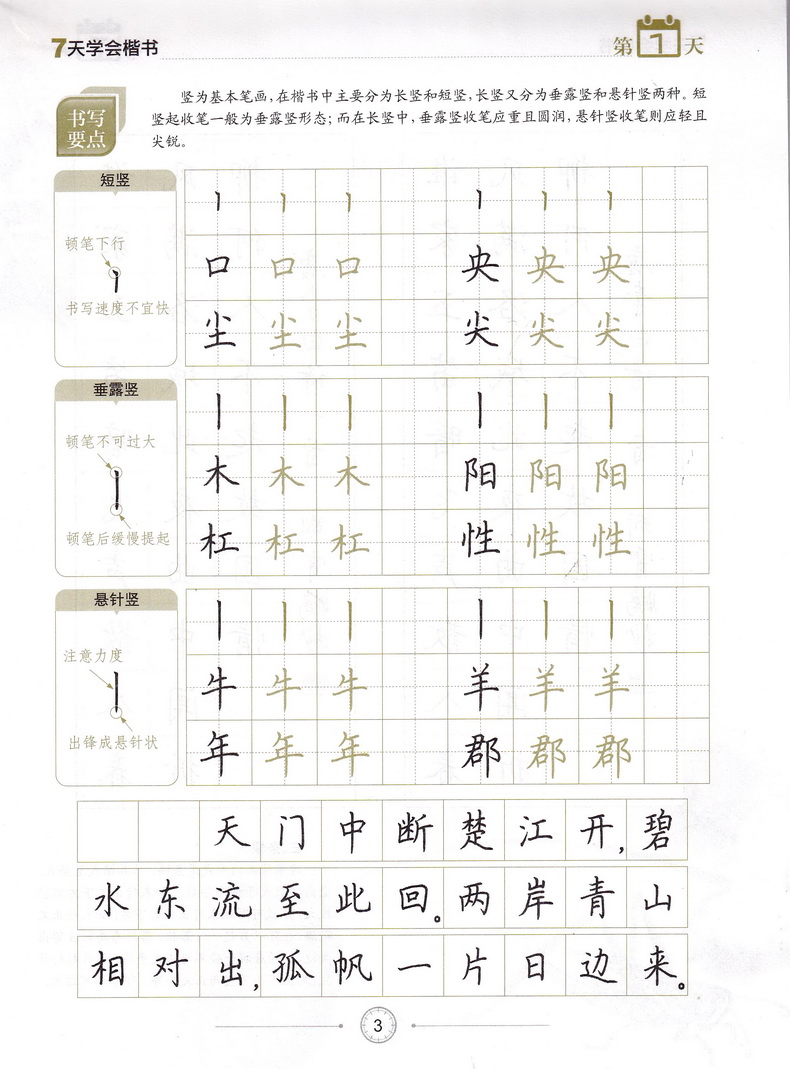 7天学会楷书

第1天

书写要点

竖为基本笔画，在楷书中主要分为长竖和短竖，长竖又分为垂露竖和悬针竖两种。短竖起收笔一般为垂露竖形态；而在长竖中，垂露竖收笔应重且圆润，悬针竖收笔则应轻且尖锐。

短竖

顿笔下行

书写速度不宜快

丨 丨 丨 丨 丨 丨
口 口 口 央 央 央
尘 尘 尘 尖 尖 尖

垂露竖

顿笔不可过大

顿笔后缓慢提起

丨 丨 丨 丨 丨 丨
木 木 木 阳 阳 阳
杠 杠 杠 性 性 性

悬针竖

注意力度

出锋成悬针状

丨 丨 丨 丨 丨 丨
牛 牛 牛 羊 羊 羊
年 年 年 郡 郡 郡

天门中断楚江开，碧水东流至此回。两岸青山相对出，孤帆一片日边来。

3